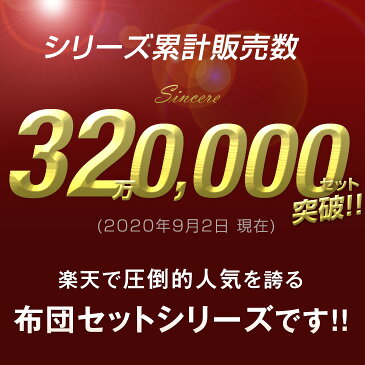 シリーズ累計販売数

Sincere

32万0,000セット突破!!

(2020年9月2日 現在)

楽天で圧倒的人気を誇る

布団セットシリーズです!!